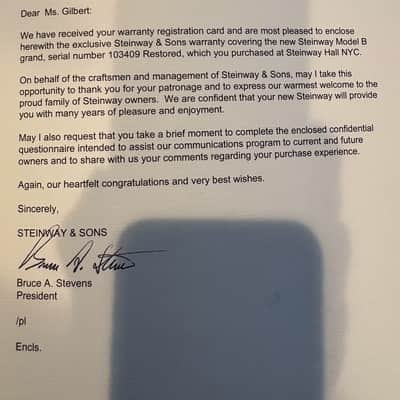 Dear Ms. Gilbert:

We have received your warranty registration card and are most pleased to enclose herewith the exclusive Steinway & Sons warranty covering the new Steinway Model B grand, serial number 103409 Restored, which you purchased at Steinway Hall NYC.

On behalf of the craftsmen and management of Steinway & Sons, may I take this opportunity to thank you for your patronage and to express our warmest welcome to the proud family of Steinway owners. We are confident that your new Steinway will provide you with many years of pleasure and enjoyment.

May I also request that you take a brief moment to complete the enclosed confidential questionnaire intended to assist our communications program to current and future owners and to share with us your comments regarding your purchase experience.

Again, our heartfelt congratulations and very best wishes.

Sincerely,

STEINWAY & SONS

Bruce A. Stevens

Bruce A. Stevens
President

/pl

Encls.